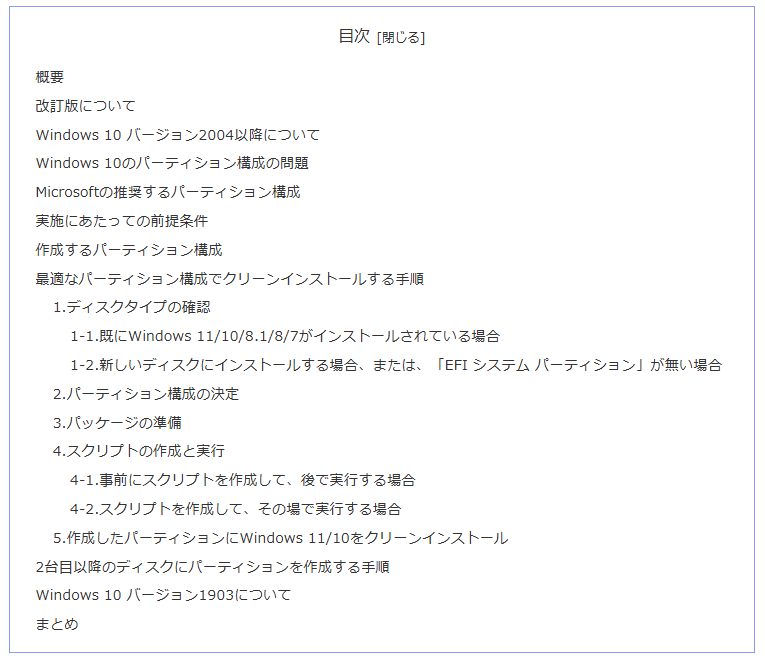 目次 [閉じる]

概要

改訂版について

Windows 10 バージョン2004以降について

Windows 10のパーティション構成の問題

Microsoftの推奨するパーティション構成

実施にあたっての前提条件

作成するパーティション構成

最適なパーティション構成でクリーンインストールする手順

1.ディスクタイプの確認

1-1.既にWindows 11/10/8.1/8/7がインストールされている場合

1-2.新しいディスクにインストールする場合、または、「EFI システム パーティション」が無い場合

2.パーティション構成の決定

3.パッケージの準備

4.スクリプトの作成と実行

4-1.事前にスクリプトを作成して、後で実行する場合

4-2.スクリプトを作成して、その場で実行する場合

5.作成したパーティションにWindows 11/10をクリーンインストール

2台目以降のディスクにパーティションを作成する手順

Windows 10 バージョン1903について

まとめ